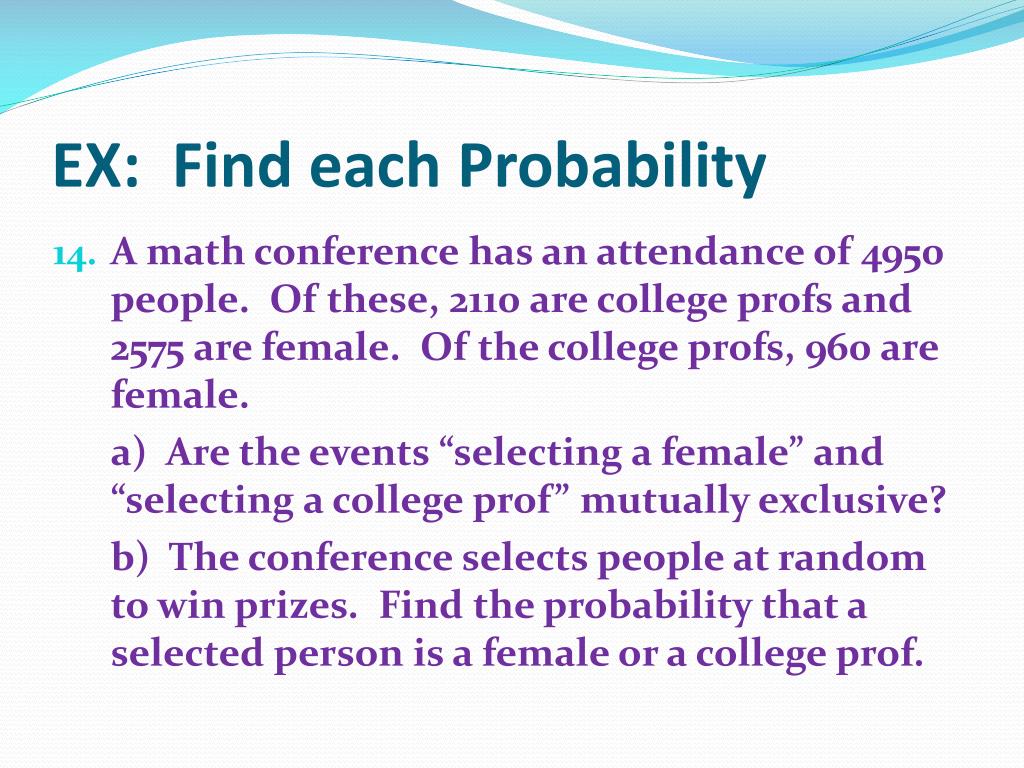 EX: Find each Probability

14. A math conference has an attendance of 4950 people. Of these, 2110 are college profs and 2575 are female. Of the college profs, 960 are female.

a) Are the events “selecting a female” and “selecting a college prof” mutually exclusive?

b) The conference selects people at random to win prizes. Find the probability that a selected person is a female or a college prof.